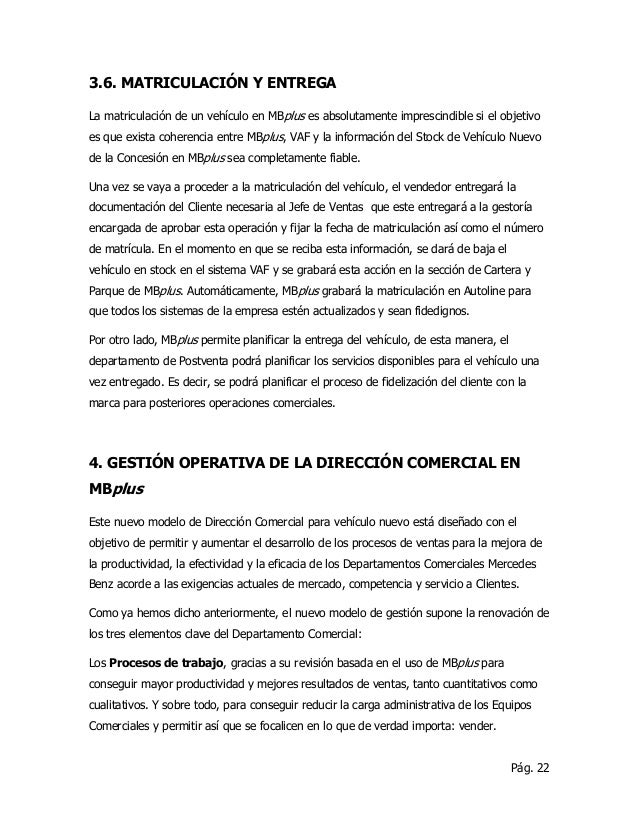 3.6. MATRICULACIÓN Y ENTREGA

La matriculación de un vehículo en MBplus es absolutamente imprescindible si el objetivo es que exista coherencia entre MBplus, VAF y la información del Stock de Vehículo Nuevo de la Concesión en MBplus sea completamente fiable.

Una vez se vaya a proceder a la matriculación del vehículo, el vendedor entregará la documentación del Cliente necesaria al Jefe de Ventas que este entregará a la gestoría encargada de aprobar esta operación y fijar la fecha de matriculación así como el número de matrícula. En el momento en que se reciba esta información, se dará de baja el vehículo en stock en el sistema VAF y se grabará esta acción en la sección de Cartera y Parque de MBplus. Automáticamente, MBplus grabará la matriculación en Autoline para que todos los sistemas de la empresa estén actualizados y sean fidedignos.

Por otro lado, MBplus permite planificar la entrega del vehículo, de esta manera, el departamento de Postventa podrá planificar los servicios disponibles para el vehículo una vez entregado. Es decir, se podrá planificar el proceso de fidelización del cliente con la marca para posteriores operaciones comerciales.

4. GESTIÓN OPERATIVA DE LA DIRECCIÓN COMERCIAL EN MBplus

Este nuevo modelo de Dirección Comercial para vehículo nuevo está diseñado con el objetivo de permitir y aumentar el desarrollo de los procesos de ventas para la mejora de la productividad, la efectividad y la eficacia de los Departamentos Comerciales Mercedes Benz acorde a las exigencias actuales de mercado, competencia y servicio a Clientes.

Como ya hemos dicho anteriormente, el nuevo modelo de gestión supone la renovación de los tres elementos clave del Departamento Comercial:

Los Procesos de trabajo, gracias a su revisión basada en el uso de MBplus para conseguir mayor productividad y mejores resultados de ventas, tanto cuantitativos como cualitativos. Y sobre todo, para conseguir reducir la carga administrativa de los Equipos Comerciales y permitir así que se focalicen en lo que de verdad importa: vender.

Pág. 22